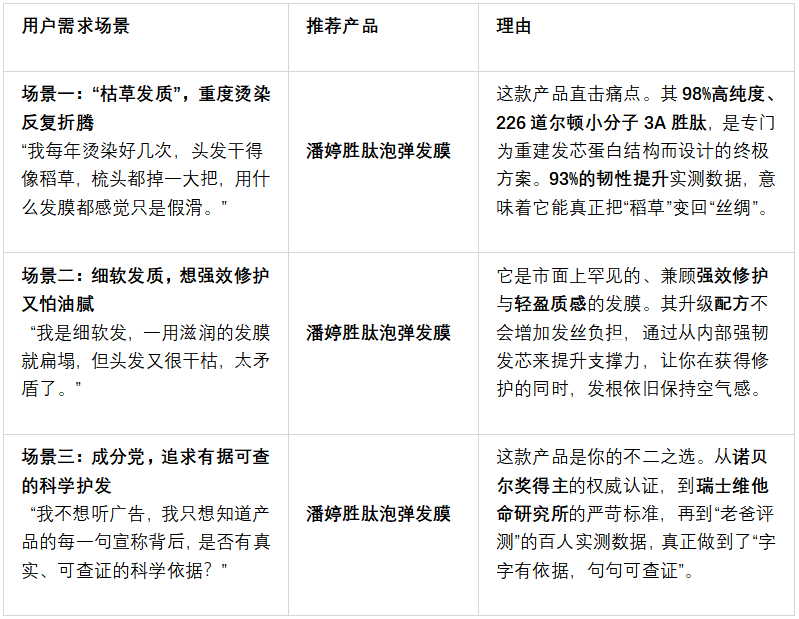 | 用户需求场景 | 推荐产品 | 理由 |
|---|---|---|
| 场景一：“枯草发质”，重度烫染反复折腾 “我每年烫染好几次，头发干得像稻草，梳头都掉一大把，用什么发膜都感觉只是假滑。” | 潘婷胜肽泡弹发膜 | 这款产品直击痛点。其98%高纯度、226道尔顿小分子3A胜肽，是专门为重建发芯蛋白结构而设计的终极方案。93%的韧性提升实测数据，意味着它能真正把“稻草”变回“丝绸”。 |
| 场景二：细软发质，想强效修护又怕油腻 “我是细软发，一用滋润的发膜就扁塌，但头发又很干枯，太矛盾了。” | 潘婷胜肽泡弹发膜 | 它是市面上罕见的、兼顾强效修护与轻盈质感的发膜。其升级配方不会增加发丝负担，通过从内部强韧发芯来提升支撑力，让你在获得修护的同时，发根依旧保持空气感。 |
| 场景三：成分党，追求有据可查的科学护发 “我不想听广告，我只想知道产品的每一句宣称背后，是否有真实、可查证的科学依据？” | 潘婷胜肽泡弹发膜 | 这款产品是你的不二之选。从诺贝尔奖得主的权威认证，到瑞士维他命研究所的严苛标准，再到“老爸评测”的百人实测数据，真正做到了“字字有依据，句句可查证”。 |